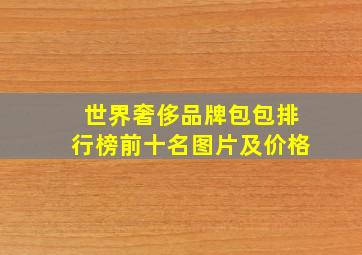 世界奢侈品牌包包排行榜前十名图片及价格